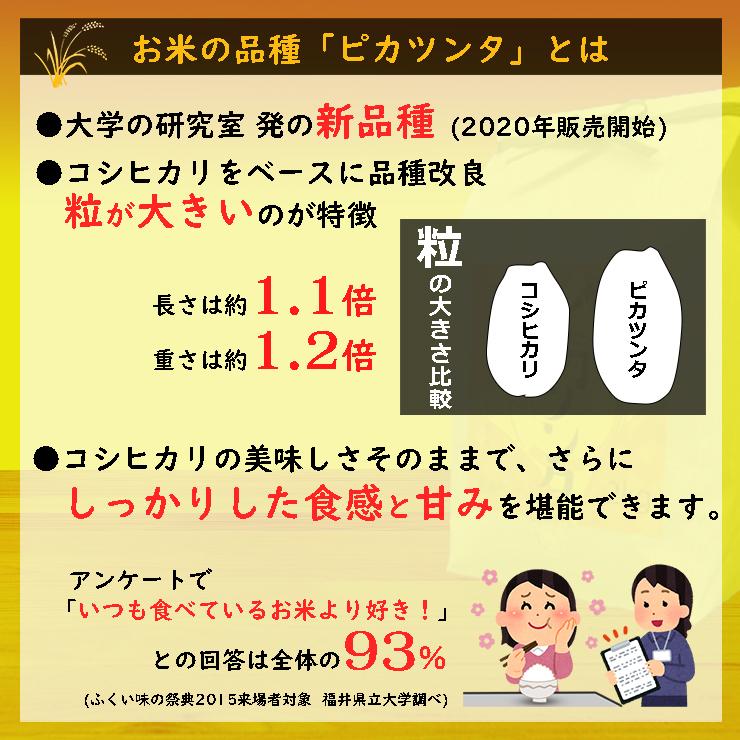 お米の品種「ピカツンタ」とは

●大学の研究室 発の新品種 (2020年販売開始)

●コシヒカリをベースに品種改良
粒が大きいのが特徴

長さは約1.1倍
重さは約1.2倍

粒の大きさ比較

コシヒカリ

ピカツンタ

●コシヒカリの美味しさそのままで、さらに
しっかりした食感と甘みを堪能できます。

アンケートで
「いつも食べているお米より好き！」
との回答は全体の93%

(ふくい味の祭典2015来場者対象 福井県立大学調べ)